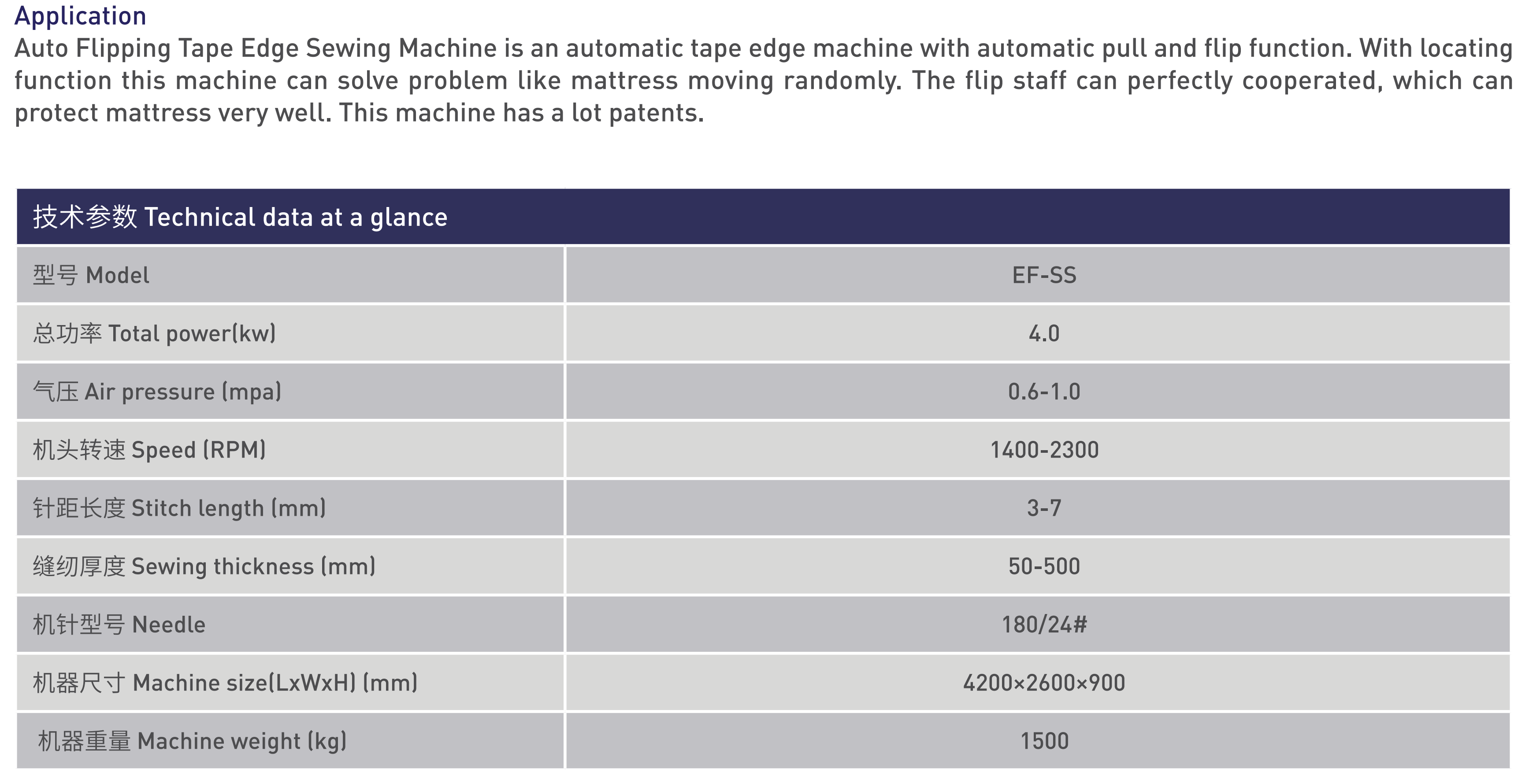 Application
Auto Flipping Tape Edge Sewing Machine is an automatic tape edge machine with automatic pull and flip function. With locating function this machine can solve problem like mattress moving randomly. The flip staff can perfectly cooperated, which can protect mattress very well. This machine has a lot patents.

| 技术参数 Technical data at a glance | |
|---|---|
| 型号 Model | EF-SS |
| 总功率 Total power(kw) | 4.0 |
| 气压 Air pressure (mpa) | 0.6-1.0 |
| 机头转速 Speed (RPM) | 1400-2300 |
| 针距长度 Stitch length (mm) | 3-7 |
| 缝纫厚度 Sewing thickness (mm) | 50-500 |
| 机针型号 Needle | 180/24# |
| 机器尺寸 Machine size(LxWxH) (mm) | 4200×2600×900 |
| 机器重量 Machine weight (kg) | 1500 |